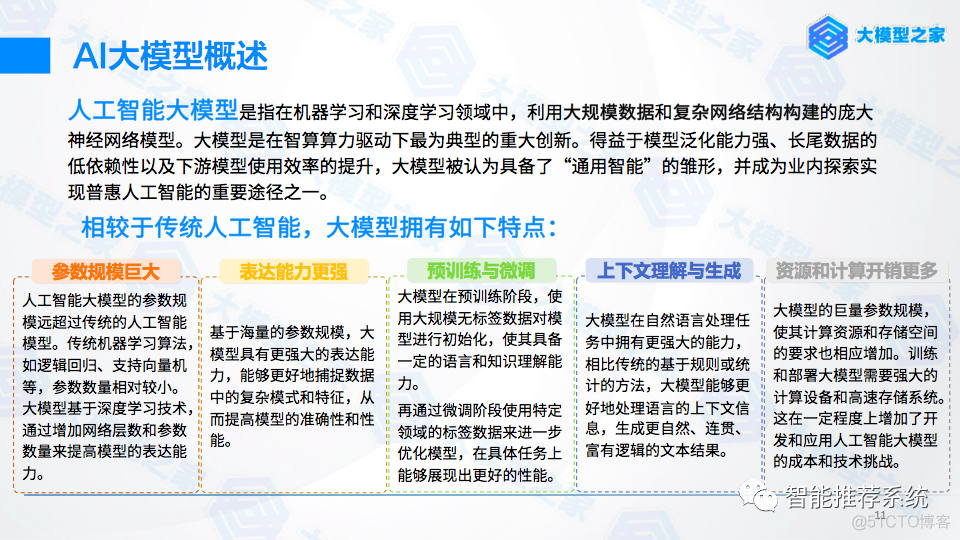 AI大模型概述

大模型之家

人工智能大模型是指在机器学习和深度学习领域中，利用大规模数据和复杂网络结构构建的庞大神经网络模型。大模型是在智算算力驱动下最为典型的重大创新。得益于模型泛化能力强、长尾数据的低依赖性以及下游模型使用效率的提升，大模型被认为具备了“通用智能”的雏形，并成为业内探索实现普惠人工智能的重要途径之一。

相较于传统人工智能，大模型拥有如下特点：

参数规模巨大

人工智能大模型的参数规模远超过传统的人工智能模型。传统机器学习算法，如逻辑回归、支持向量机等，参数数量相对较小。大模型基于深度学习技术，通过增加网络层数和参数数量来提高模型的表达能力。

表达能力更强

基于海量的参数规模，大模型具有更强大的表达能力，能够更好地捕捉数据中的复杂模式和特征，从而提高模型的准确性和性能。

预训练与微调

大模型在预训练阶段，使用大规模无标签数据对模型进行初始化，使其具备一定的语言和知识理解能力。

再通过微调阶段使用特定领域的标签数据来进一步优化模型，在具体任务上能够展现出更好的性能。

上下文理解与生成

大模型在自然语言处理任务中拥有更强大的能力，相比传统的基于规则或统计的方法，大模型能够更好地处理语言的上下文信息，生成更自然、连贯、富有逻辑的文本结果。

资源和计算开销更多

大模型的巨量参数规模，使其计算资源和存储空间的要求也相应增加。训练和部署大模型需要强大的计算设备和高速存储系统。这在一定程度上增加了开发和应用人工智能大模型的成本和技术挑战。

智能推荐系统

11

@51CTO博客